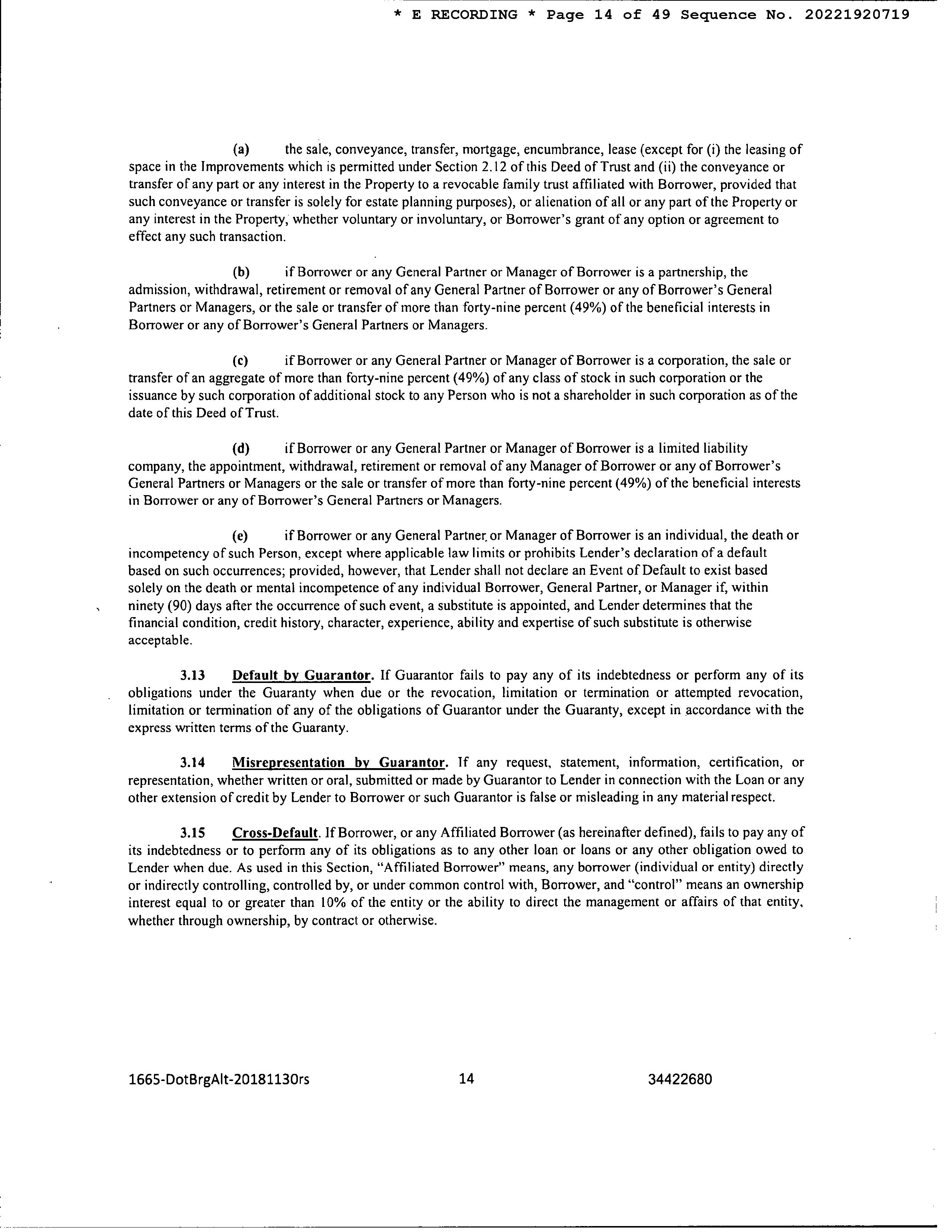 * E RECORDING * Page 14 of 49 Sequence No. 20221920719

(a) the sale, conveyance, transfer, mortgage, encumbrance, lease (except for (i) the leasing of space in the Improvements which is permitted under Section 2.12 of this Deed of Trust and (ii) the conveyance or transfer of any part or any interest in the Property to a revocable family trust affiliated with Borrower, provided that such conveyance or transfer is solely for estate planning purposes), or alienation of all or any part of the Property or any interest in the Property, whether voluntary or involuntary, or Borrower's grant of any option or agreement to effect any such transaction.

(b) if Borrower or any General Partner or Manager of Borrower is a partnership, the admission, withdrawal, retirement or removal of any General Partner of Borrower or any of Borrower's General Partners or Managers, or the sale or transfer of more than forty-nine percent (49%) of the beneficial interests in Borrower or any of Borrower's General Partners or Managers.

(c) if Borrower or any General Partner or Manager of Borrower is a corporation, the sale or transfer of an aggregate of more than forty-nine percent (49%) of any class of stock in such corporation or the issuance by such corporation of additional stock to any Person who is not a shareholder in such corporation as of the date of this Deed of Trust.

(d) if Borrower or any General Partner or Manager of Borrower is a limited liability company, the appointment, withdrawal, retirement or removal of any Manager of Borrower or any of Borrower's General Partners or Managers or the sale or transfer of more than forty-nine percent (49%) of the beneficial interests in Borrower or any of Borrower's General Partners or Managers.

(e) if Borrower or any General Partner or Manager of Borrower is an individual, the death or incompetency of such Person, except where applicable law limits or prohibits Lender's declaration of a default based on such occurrences; provided, however, that Lender shall not declare an Event of Default to exist based solely on the death or mental incompetence of any individual Borrower, General Partner, or Manager if, within ninety (90) days after the occurrence of such event, a substitute is appointed, and Lender determines that the financial condition, credit history, character, experience, ability and expertise of such substitute is otherwise acceptable.

3.13 Default by Guarantor. If Guarantor fails to pay any of its indebtedness or perform any of its obligations under the Guaranty when due or the revocation, limitation or termination or attempted revocation, limitation or termination of any of the obligations of Guarantor under the Guaranty, except in accordance with the express written terms of the Guaranty.

3.14 Misrepresentation by Guarantor. If any request, statement, information, certification, or representation, whether written or oral, submitted or made by Guarantor to Lender in connection with the Loan or any other extension of credit by Lender to Borrower or such Guarantor is false or misleading in any material respect.

3.15 Cross-Default. If Borrower, or any Affiliated Borrower (as hereinafter defined), fails to pay any of its indebtedness or to perform any of its obligations as to any other loan or loans or any other obligation owed to Lender when due. As used in this Section, "Affiliated Borrower" means, any borrower (individual or entity) directly or indirectly controlling, controlled by, or under common control with, Borrower, and "control" means an ownership interest equal to or greater than 10% of the entity or the ability to direct the management or affairs of that entity, whether through ownership, by contract or otherwise.

1665-DotBrgAlt-20181130rs 14 34422680